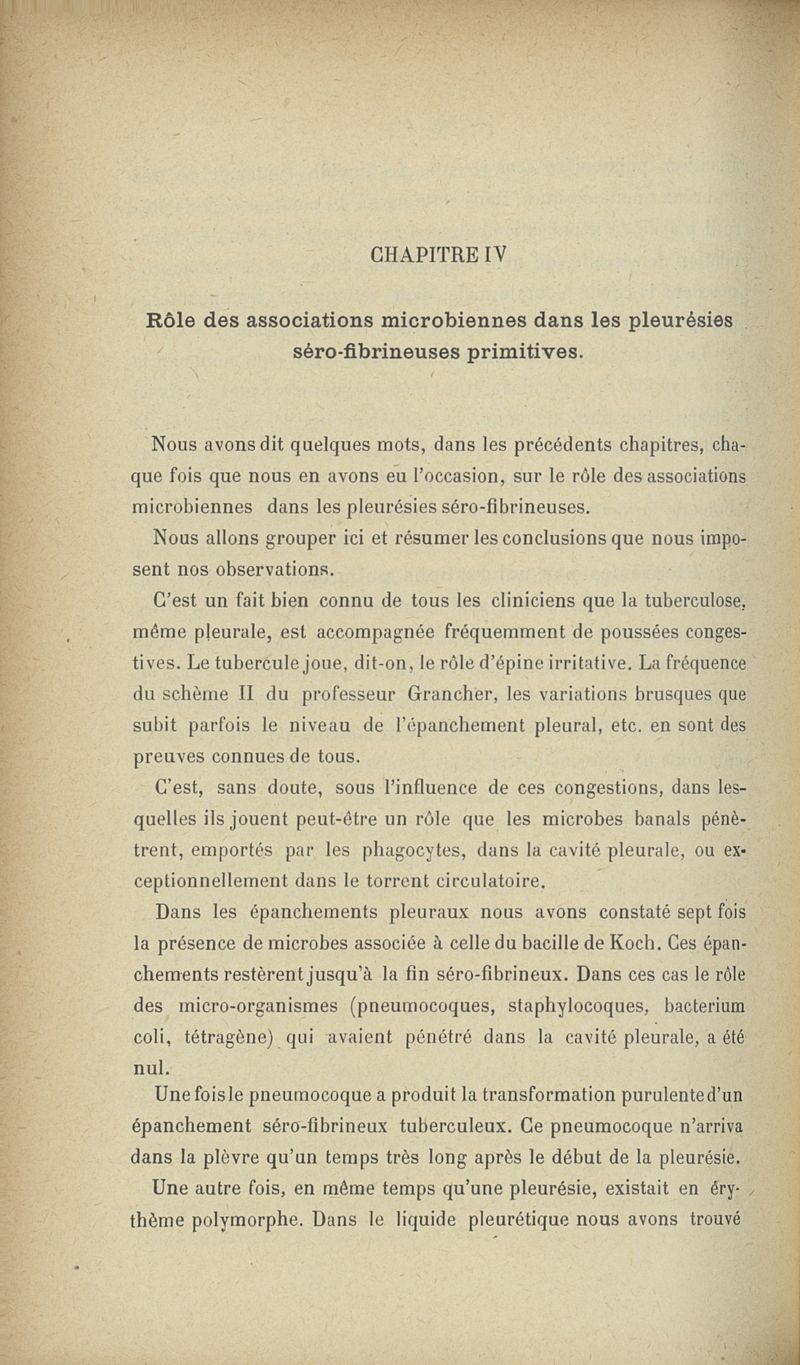 CHAPITRE IV

Rôle des associations microbiennes dans les pleurésies séro-fibrineuses primitives.

Nous avons dit quelques mots, dans les précédents chapitres, chaque fois que nous en avons eu l'occasion, sur le rôle des associations microbiennes dans les pleurésies séro-fibrineuses.

Nous allons grouper ici et résumer les conclusions que nous imposent nos observations.

C'est un fait bien connu de tous les cliniciens que la tuberculose, même pleurale, est accompagnée fréquemment de poussées congestives. Le tubercule joue, dit-on, le rôle d'épine irritative. La fréquence du schème II du professeur Grancher, les variations brusques que subit parfois le niveau de l'épanchement pleural, etc. en sont des preuves connues de tous.

C'est, sans doute, sous l'influence de ces congestions, dans lesquelles ils jouent peut-être un rôle que les microbes banals pénètrent, emportés par les phagocytes, dans la cavité pleurale, ou exceptionnellement dans le torrent circulatoire.

Dans les épanchements pleuraux nous avons constaté sept fois la présence de microbes associée à celle du bacille de Koch. Ces épanchements restèrent jusqu'à la fin séro-fibrineux. Dans ces cas le rôle des micro-organismes (pneumocoques, staphylocoques, bacterium coli, tétragène) qui avaient pénétré dans la cavité pleurale, a été nul.

Une fois le pneumocoque a produit la transformation purulente d'un épanchement séro-fibrineux tuberculeux. Ce pneumocoque n'arriva dans la plèvre qu'un temps très long après le début de la pleurésie.

Une autre fois, en même temps qu'une pleurésie, existait en érythème polymorphe. Dans le liquide pleurétique nous avons trouvé